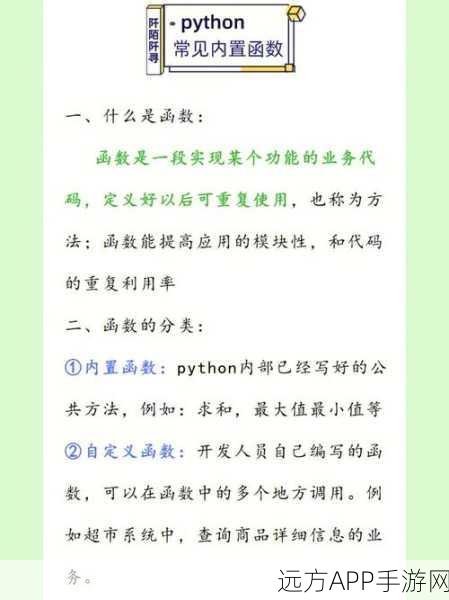 阡陌阡寻

- python
常见内置函数

一、什么是函数：

函数是一段实现某个功能的业务代码，定义好以后可重复使用，也称为方法；函数能提高应用的模块性，和代码的重复利用率

二、函数的分类：

①内置函数：python内部已经写好的公共方法，例如：求和，最大值最小值等

②自定义函数：开发人员自己编写的函数，可以在函数中的多个地方调用。例如超市系统中，查询商品详细信息的业务。

远方APP手游网